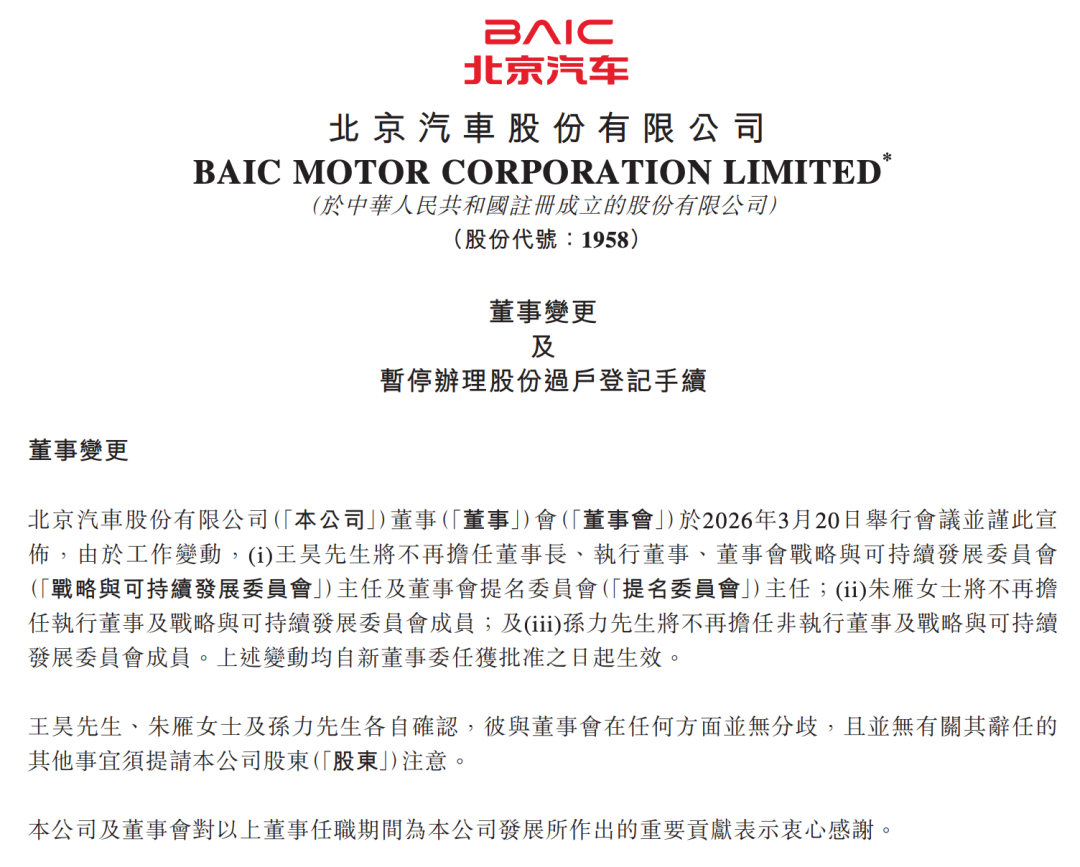 BAIC
北京汽车

北京汽車股份有限公司
BAIC MOTOR CORPORATION LIMITED*
(於中華人民共和國註冊成立的股份有限公司)
(股份代號：1958)

董事變更
及
暫停辦理股份過戶登記手續

董事變更

北京汽車股份有限公司(「本公司」)董事(「董事」)會(「董事會」)於2026年3月20日舉行會議並謹此宣佈，由於工作變動，(i)王昊先生將不再擔任董事長、執行董事、董事會戰略與可持續發展委員會(「戰略與可持續發展委員會」)主任及董事會提名委員會(「提名委員會」)主任；(ii)朱雁女士將不再擔任執行董事及戰略與可持續發展委員會成員；及(iii)孫力先生將不再擔任非執行董事及戰略與可持續發展委員會成員。上述變動均自新董事委任獲批准之日起生效。

王昊先生、朱雁女士及孫力先生各自確認，彼與董事會在任何方面並無分歧，且並無有關其辭任的其他事宜須提請本公司股東(「股東」)注意。

本公司及董事會對以上董事任職期間為本公司發展所作出的重要貢獻表示衷心感謝。